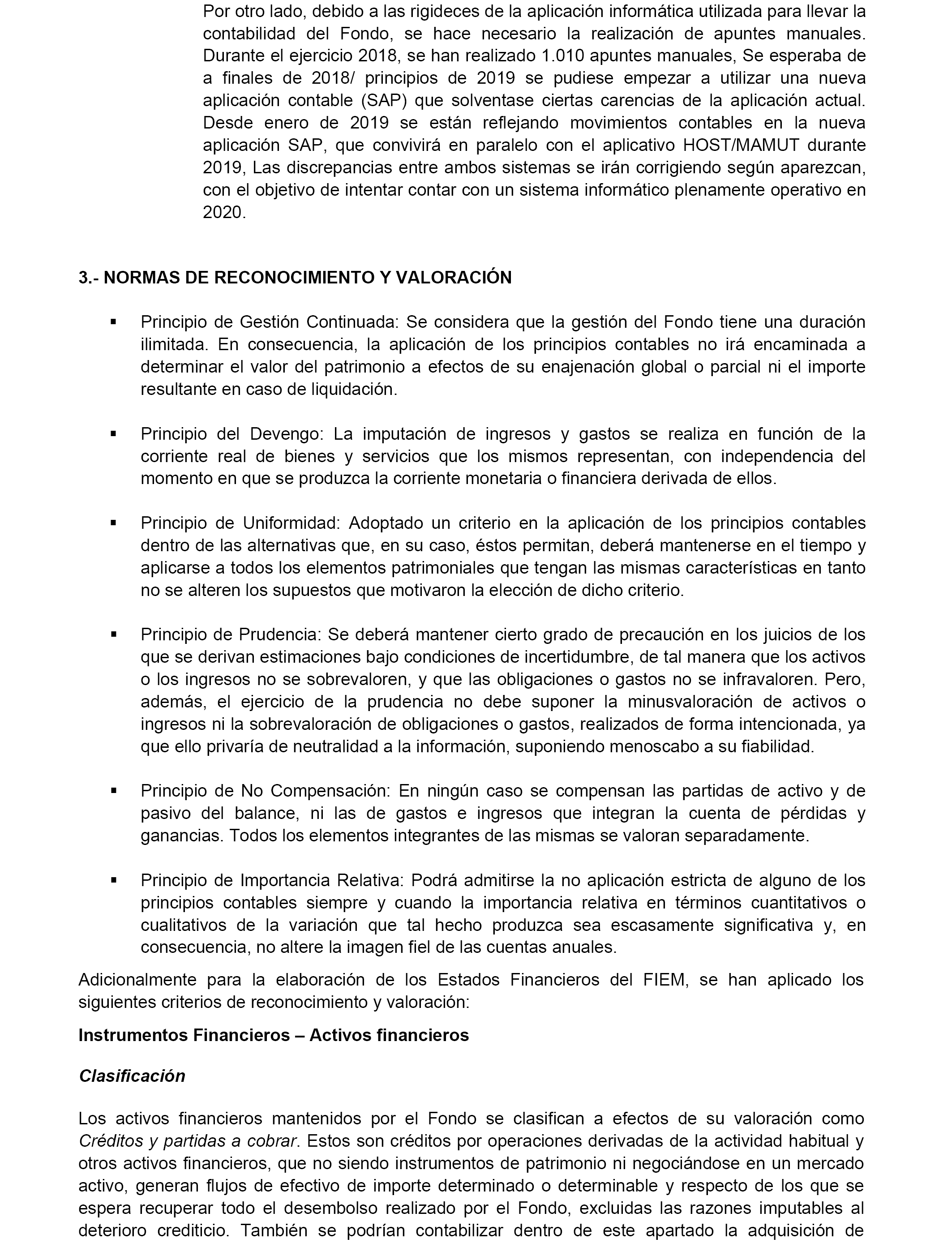 Por otro lado, debido a las rigideces de la aplicación informática utilizada para llevar la contabilidad del Fondo, se hace necesario la realización de apuntes manuales. Durante el ejercicio 2018, se han realizado 1.010 apuntes manuales, Se esperaba de a finales de 2018/ principios de 2019 se pudiese empezar a utilizar una nueva aplicación contable (SAP) que solventase ciertas carencias de la aplicación actual. Desde enero de 2019 se están reflejando movimientos contables en la nueva aplicación SAP, que convivirá en paralelo con el aplicativo HOST/MAMUT durante 2019, Las discrepancias entre ambos sistemas se irán corrigiendo según aparezcan, con el objetivo de intentar contar con un sistema informático plenamente operativo en 2020.

3.- NORMAS DE RECONOCIMIENTO Y VALORACIÓN

▪ Principio de Gestión Continuada: Se considera que la gestión del Fondo tiene una duración ilimitada. En consecuencia, la aplicación de los principios contables no irá encaminada a determinar el valor del patrimonio a efectos de su enajenación global o parcial ni el importe resultante en caso de liquidación.

▪ Principio del Devengo: La imputación de ingresos y gastos se realiza en función de la corriente real de bienes y servicios que los mismos representan, con independencia del momento en que se produzca la corriente monetaria o financiera derivada de ellos.

▪ Principio de Uniformidad: Adoptado un criterio en la aplicación de los principios contables dentro de las alternativas que, en su caso, éstos permitan, deberá mantenerse en el tiempo y aplicarse a todos los elementos patrimoniales que tengan las mismas características en tanto no se alteren los supuestos que motivaron la elección de dicho criterio.

▪ Principio de Prudencia: Se deberá mantener cierto grado de precaución en los juicios de los que se derivan estimaciones bajo condiciones de incertidumbre, de tal manera que los activos o los ingresos no se sobrevaloren, y que las obligaciones o gastos no se infravaloren. Pero, además, el ejercicio de la prudencia no debe suponer la minusvaloración de activos o ingresos ni la sobrevaloración de obligaciones o gastos, realizados de forma intencionada, ya que ello privaría de neutralidad a la información, suponiendo menoscabo a su fiabilidad.

▪ Principio de No Compensación: En ningún caso se compensan las partidas de activo y de pasivo del balance, ni las de gastos e ingresos que integran la cuenta de pérdidas y ganancias. Todos los elementos integrantes de las mismas se valoran separadamente.

▪ Principio de Importancia Relativa: Podrá admitirse la no aplicación estricta de alguno de los principios contables siempre y cuando la importancia relativa en términos cuantitativos o cualitativos de la variación que tal hecho produzca sea escasamente significativa y, en consecuencia, no altere la imagen fiel de las cuentas anuales.

Adicionalmente para la elaboración de los Estados Financieros del FIEM, se han aplicado los siguientes criterios de reconocimiento y valoración:

Instrumentos Financieros – Activos financieros

Clasificación

Los activos financieros mantenidos por el Fondo se clasifican a efectos de su valoración como Créditos y partidas a cobrar. Estos son créditos por operaciones derivadas de la actividad habitual y otros activos financieros, que no siendo instrumentos de patrimonio ni negociándose en un mercado activo, generan flujos de efectivo de importe determinado o determinable y respecto de los que se espera recuperar todo el desembolso realizado por el Fondo, excluidas las razones imputables al deterioro crediticio. También se podrían contabilizar dentro de este apartado la adquisición de